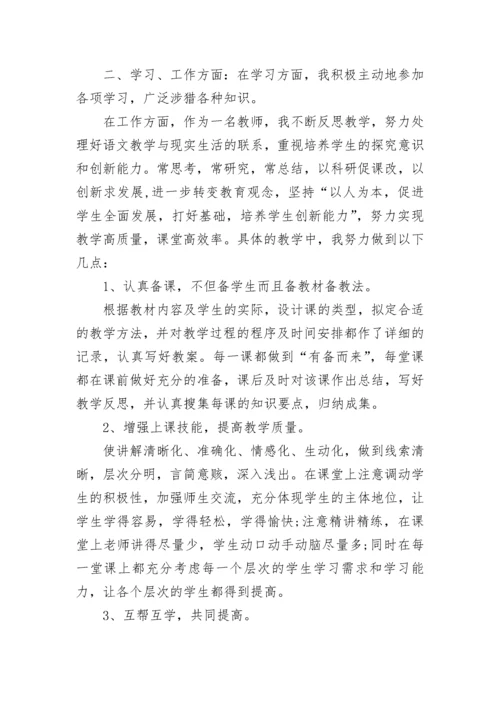 二、学习、工作方面：在学习方面，我积极主动地参加各项学习，广泛涉猎各种知识。

在工作方面，作为一名教师，我不断反思教学，努力处理好语文教学与现实生活的联系，重视培养学生的探究意识和创新能力。常思考，常研究，常总结，以科研促课改，以创新求发展，进一步转变教育观念，坚持“以人为本，促进学生全面发展，打好基础，培养学生创新能力”，努力实现教学高质量，课堂高效率。具体的教学中，我努力做到以下几点：

1、认真备课，不但备学生而且备教材备教法。

根据教材内容及学生的实际，设计课的类型，拟定合适的教学方法，并对教学过程的程序及时间安排都作了详细的记录，认真写好教案。每一课都做到“有备而来”，每堂课都在课前做好充分的准备，课后及时对该课作出总结，写好教学反思，并认真搜集每课的知识要点，归纳成集。

2、增强上课技能，提高教学质量。

使讲解清晰化、准确化、情感化、生动化，做到线索清晰，层次分明，言简意赅，深入浅出。在课堂上注意调动学生的积极性，加强师生交流，充分体现学生的主体地位，让学生学得容易，学得轻松，学得愉快;注意精讲精练，在课堂上老师讲得尽量少，学生动口动手动脑尽量多;同时在每一堂课上都充分考虑每一个层次的学生学习需求和学习能力，让各个层次的学生都得到提高。

3、互帮互学，共同提高。